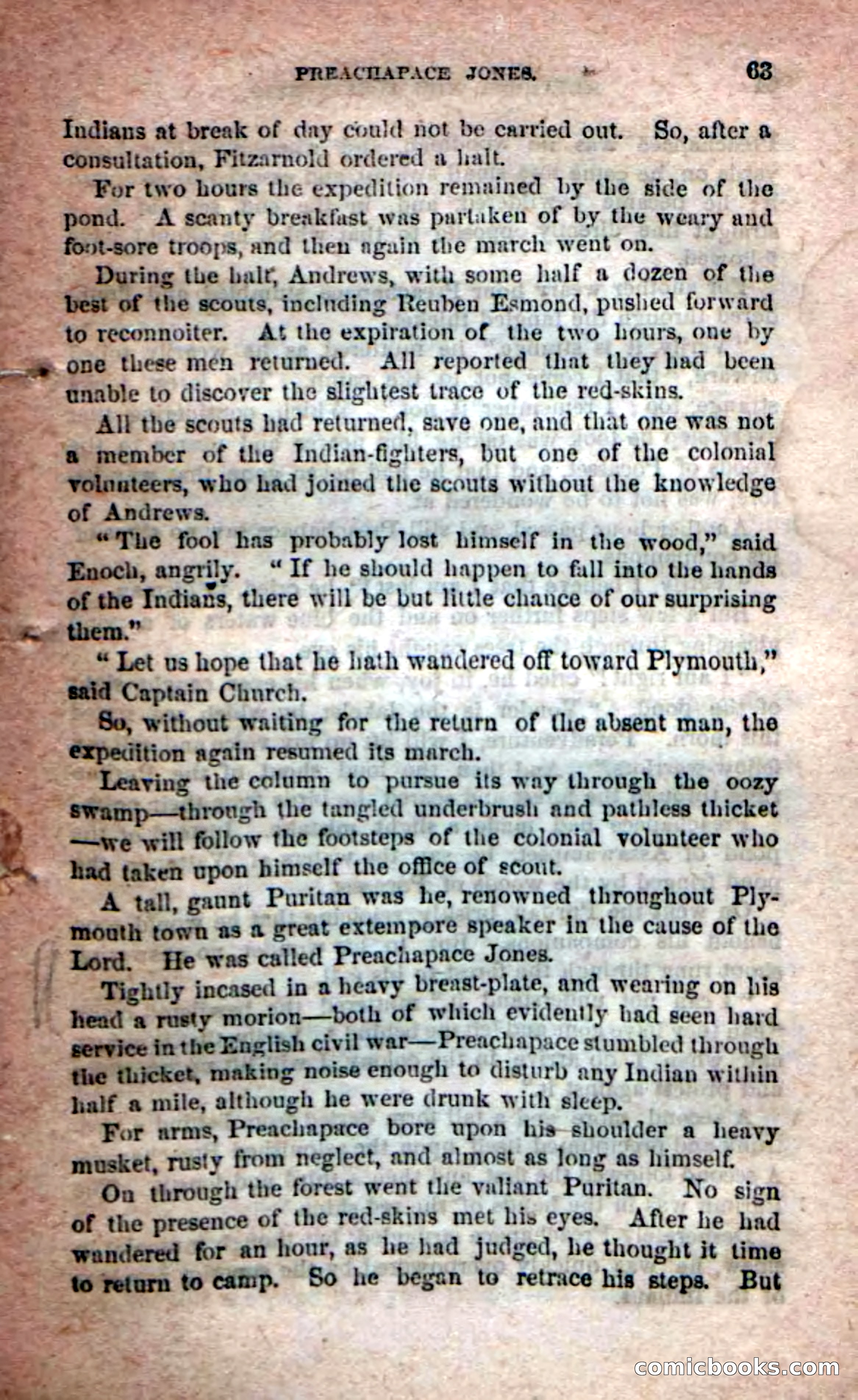 PREACHAPACE JONES. 63

Indians at break of day could not be carried out. So, after a consultation, Fitzarnold ordered a halt.

For two hours the expedition remained by the side of the pond. A scanty breakfast was partaken of by the weary and foot-sore troops, and then again the march went on.

During the halt, Andrews, with some half a dozen of the best of the scouts, including Reuben Esmond, pushed forward to reconnoiter. At the expiration of the two hours, one by one these men returned. All reported that they had been unable to discover the slightest trace of the red-skins.

All the scouts had returned, save one, and that one was not a member of the Indian-fighters, but one of the colonial volunteers, who had joined the scouts without the knowledge of Andrews.

"The fool has probably lost himself in the wood," said Enoch, angrily. "If he should happen to fall into the hands of the Indians, there will be but little chance of our surprising them."

"Let us hope that he hath wandered off toward Plymouth," said Captain Church.

So, without waiting for the return of the absent man, the expedition again resumed its march.

Leaving the column to pursue its way through the oozy swamp—through the tangled underbrush and pathless thicket—we will follow the footsteps of the colonial volunteer who had taken upon himself the office of scout.

A tall, gaunt Puritan was he, renowned throughout Plymouth town as a great extempore speaker in the cause of the Lord. He was called Preachapace Jones.

Tightly incased in a heavy breast-plate, and wearing on his head a rusty morion—both of which evidently had seen hard service in the English civil war—Preachapace stumbled through the thicket, making noise enough to disturb any Indian within half a mile, although he were drunk with sleep.

For arms, Preachapace bore upon his shoulder a heavy musket, rusty from neglect, and almost as long as himself.

On through the forest went the valiant Puritan. No sign of the presence of the red-skins met his eyes. After he had wandered for an hour, as he had judged, he thought it time to return to camp. So he began to retrace his steps. But

comicbooks.com